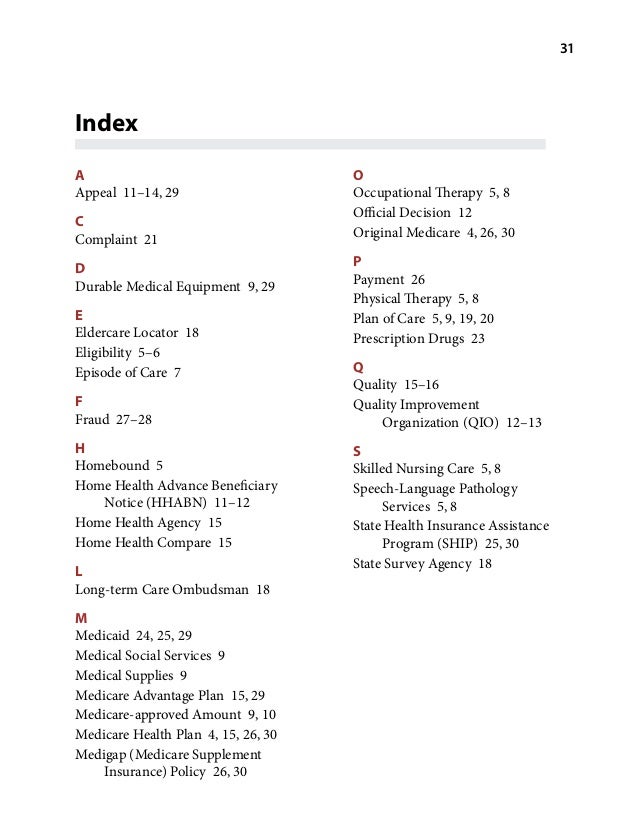 31

Index

A
Appeal 11–14, 29

C
Complaint 21

D
Durable Medical Equipment 9, 29

E
Eldercare Locator 18
Eligibility 5–6
Episode of Care 7

F
Fraud 27–28

H
Homebound 5
Home Health Advance Beneficiary Notice (HHABN) 11–12
Home Health Agency 15
Home Health Compare 15

L
Long-term Care Ombudsman 18

M
Medicaid 24, 25, 29
Medical Social Services 9
Medical Supplies 9
Medicare Advantage Plan 15, 29
Medicare-approved Amount 9, 10
Medicare Health Plan 4, 15, 26, 30
Medigap (Medicare Supplement Insurance) Policy 26, 30

O
Occupational Therapy 5, 8
Official Decision 12
Original Medicare 4, 26, 30

P
Payment 26
Physical Therapy 5, 8
Plan of Care 5, 9, 19, 20
Prescription Drugs 23

Q
Quality 15–16
Quality Improvement Organization (QIO) 12–13

S
Skilled Nursing Care 5, 8
Speech-Language Pathology Services 5, 8
State Health Insurance Assistance Program (SHIP) 25, 30
State Survey Agency 18